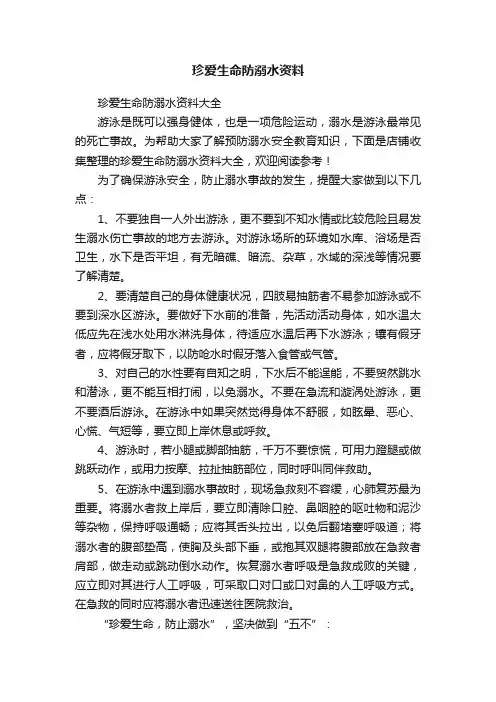 珍爱生命防溺水资料

珍爱生命防溺水资料大全

游泳是既可以强身健体，也是一项危险运动，溺水是游泳最常见的死亡事故。为帮助大家了解预防溺水安全教育知识，下面是店铺收集整理的珍爱生命防溺水资料大全，欢迎阅读参考！

为了确保游泳安全，防止溺水事故的发生，提醒大家做到以下几点：

1、不要独自一人外出游泳，更不要到不知水情或比较危险且易发生溺水伤亡事故的地方去游泳。对游泳场所的环境如水库、浴场是否卫生，水下是否平坦，有无暗礁、暗流、杂草，水域的深浅等情况要了解清楚。

2、要清楚自己的身体健康状况，四肢易抽筋者不易参加游泳或不要到深水区游泳。要做好下水前的准备，先活动活动身体，如水温太低应先在浅水处用水淋洗身体，待适应水温后再下水游泳；镶有假牙者，应将假牙取下，以防呛水时假牙落入食管或气管。

3、对自己的水性要有自知之明，下水后不能逞能，不要贸然跳水和潜泳，更不能互相打闹，以免溺水。不要在急流和漩涡处游泳，更不要酒后游泳。在游泳中如果突然觉得身体不舒服，如眩晕、恶心、心慌、气短等，要立即上岸休息或呼救。

4、游泳时，若小腿或脚部抽筋，千万不要惊慌，可用力蹬腿或做跳跃动作，或用力按摩、拉扯抽筋部位，同时呼叫同伴救助。

5、在游泳中遇到溺水事故时，现场急救刻不容缓，心肺复苏最为重要。将溺水者救上岸后，要立即清除口腔、鼻咽腔的呕吐物和泥沙等杂物，保持呼吸通畅；应将其舌头拉出，以免后翻堵塞呼吸道；将溺水者的腹部垫高，使胸及头部下垂，或抱其双腿将腹部放在急救者肩部，做走动或跳动倒水动作。恢复溺水者呼吸是急救成败的关键，应立即对其进行人工呼吸，可采取口对口或口对鼻的人工呼吸方式。在急救的同时应将溺水者迅速送往医院救治。

“珍爱生命，防止溺水”，坚决做到“五不”：